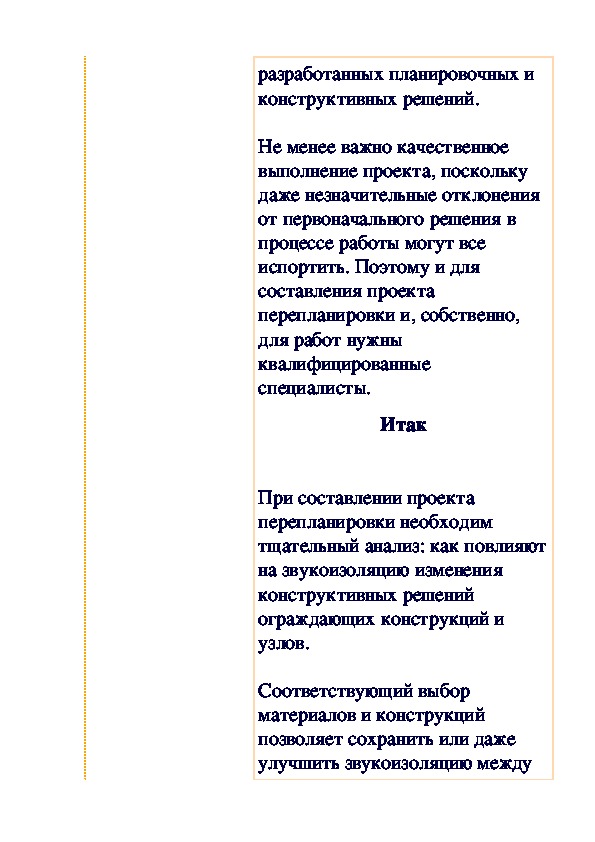 разработанных планировочных и конструктивных решений.

Не менее важно качественное выполнение проекта, поскольку даже незначительные отклонения от первоначального решения в процессе работы могут все испортить. Поэтому и для составления проекта перепланировки и, собственно, для работ нужны квалифицированные специалисты.

Итак

При составлении проекта перепланировки необходим тщательный анализ: как повлияют на звукоизоляцию изменения конструктивных решений ограждающих конструкций и узлов.

Соответствующий выбор материалов и конструкций позволяет сохранить или даже улучшить звукоизоляцию между